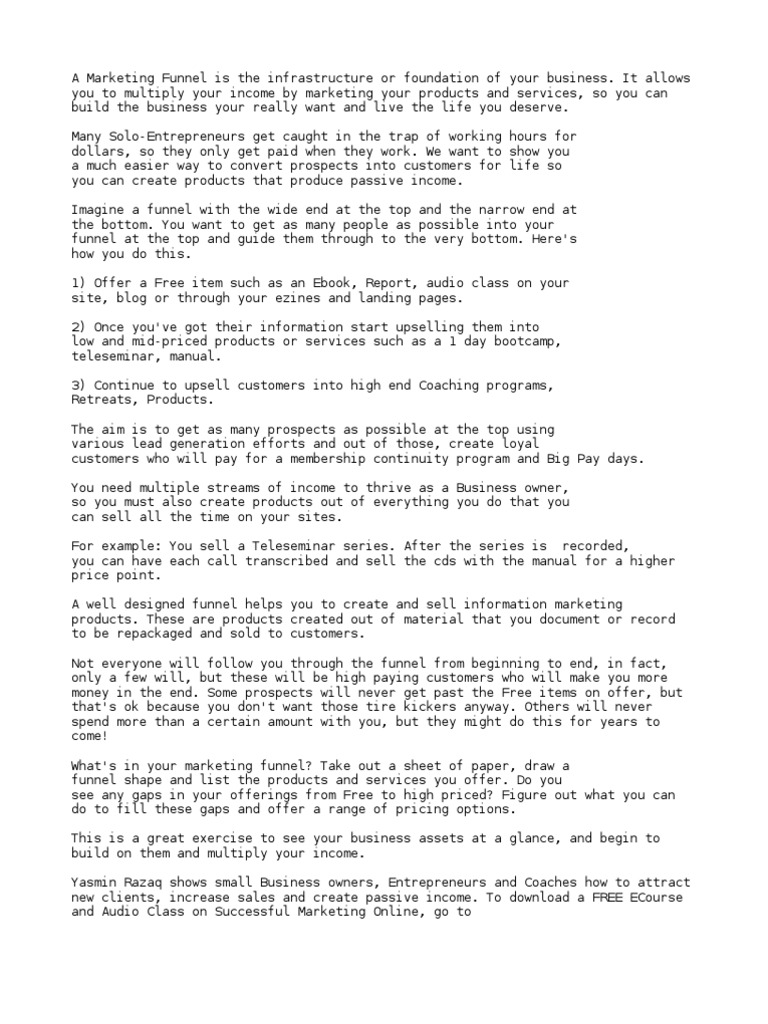 A Marketing Funnel is the infrastructure or foundation of your business. It allows you to multiply your income by marketing your products and services, so you can build the business your really want and live the life you deserve.

Many Solo-Entrepreneurs get caught in the trap of working hours for dollars, so they only get paid when they work. We want to show you a much easier way to convert prospects into customers for life so you can create products that produce passive income.

Imagine a funnel with the wide end at the top and the narrow end at the bottom. You want to get as many people as possible into your funnel at the top and guide them through to the very bottom. Here's how you do this.

1) Offer a Free item such as an Ebook, Report, audio class on your site, blog or through your ezines and landing pages.

2) Once you've got their information start upselling them into low and mid-priced products or services such as a 1 day bootcamp, teleseminar, manual.

3) Continue to upsell customers into high end Coaching programs, Retreats, Products.

The aim is to get as many prospects as possible at the top using various lead generation efforts and out of those, create loyal customers who will pay for a membership continuity program and Big Pay days.

You need multiple streams of income to thrive as a Business owner, so you must also create products out of everything you do that you can sell all the time on your sites.

For example: You sell a Teleseminar series. After the series is recorded, you can have each call transcribed and sell the cds with the manual for a higher price point.

A well designed funnel helps you to create and sell information marketing products. These are products created out of material that you document or record to be repackaged and sold to customers.

Not everyone will follow you through the funnel from beginning to end, in fact, only a few will, but these will be high paying customers who will make you more money in the end. Some prospects will never get past the Free items on offer, but that's ok because you don't want those tire kickers anyway. Others will never spend more than a certain amount with you, but they might do this for years to come!

What's in your marketing funnel? Take out a sheet of paper, draw a funnel shape and list the products and services you offer. Do you see any gaps in your offerings from Free to high priced? Figure out what you can do to fill these gaps and offer a range of pricing options.

This is a great exercise to see your business assets at a glance, and begin to build on them and multiply your income.

Yasmin Razaq shows small Business owners, Entrepreneurs and Coaches how to attract new clients, increase sales and create passive income. To download a FREE ECourse and Audio Class on Successful Marketing Online, go to